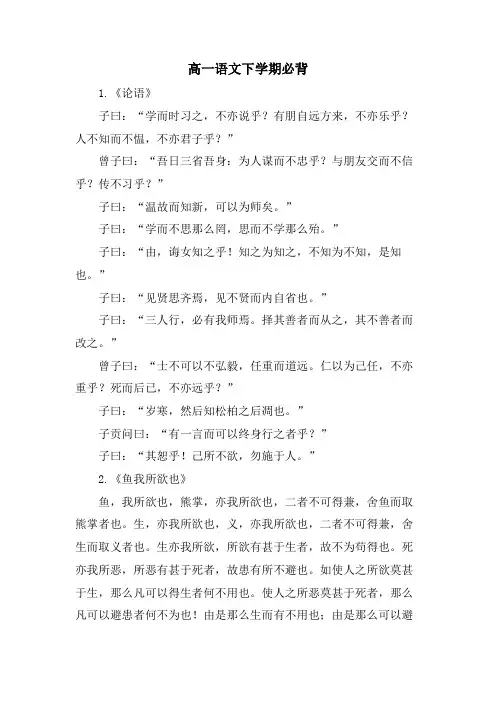 高一语文下学期必背

1.《论语》

子曰：“学而时习之，不亦说乎？有朋自远方来，不亦乐乎？人不知而不愠，不亦君子乎？”

曾子曰：“吾日三省吾身：为人谋而不忠乎？与朋友交而不信乎？传不习乎？”

子曰：“温故而知新，可以为师矣。”

子曰：“学而不思那么罔，思而不学那么殆。”

子曰：“由，诲女知之乎！知之为知之，不知为不知，是知也。”

子曰：“见贤思齐焉，见不贤而内自省也。”

子曰：“三人行，必有我师焉。择其善者而从之，其不善者而改之。”

曾子曰：“士不可以不弘毅，任重而道远。仁以为己任，不亦重乎？死而后已，不亦远乎？”

子曰：“岁寒，然后知松柏之后凋也。”

子贡问曰：“有一言而可以终身行之者乎？”

子曰：“其恕乎！己所不欲，勿施于人。”

2.《鱼我所欲也》

鱼，我所欲也，熊掌，亦我所欲也，二者不可得兼，舍鱼而取熊掌者也。生，亦我所欲也，义，亦我所欲也，二者不可得兼，舍生而取义者也。生亦我所欲，所欲有甚于生者，故不为苟得也。死亦我所恶，所恶有甚于死者，故患有所不避也。如使人之所欲莫甚于生，那么凡可以得生者何不用也。使人之所恶莫甚于死者，那么凡可以避患者何不为也！由是那么生而有不用也；由是那么可以避